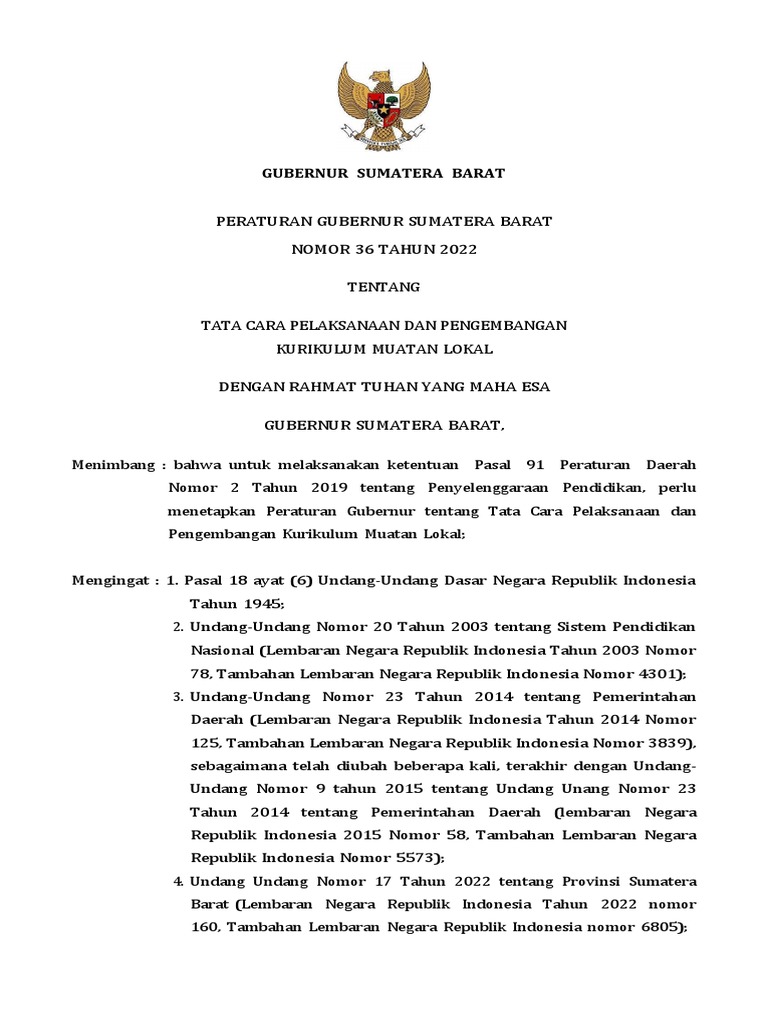 GUBERNUR SUMATERA BARAT

PERATURAN GUBERNUR SUMATERA BARAT
NOMOR 36 TAHUN 2022

TENTANG

TATA CARA PELAKSANAAN DAN PENGEMBANGAN
KURIKULUM MUATAN LOKAL

DENGAN RAHMAT TUHAN YANG MAHA ESA

GUBERNUR SUMATERA BARAT,

Menimbang : bahwa untuk melaksanakan ketentuan Pasal 91 Peraturan Daerah Nomor 2 Tahun 2019 tentang Penyelenggaraan Pendidikan, perlu menetapkan Peraturan Gubernur tentang Tata Cara Pelaksanaan dan Pengembangan Kurikulum Muatan Lokal;

Mengingat : 1. Pasal 18 ayat (6) Undang-Undang Dasar Negara Republik Indonesia Tahun 1945;

2. Undang-Undang Nomor 20 Tahun 2003 tentang Sistem Pendidikan Nasional (Lembaran Negara Republik Indonesia Tahun 2003 Nomor 78, Tambahan Lembaran Negara Republik Indonesia Nomor 4301);

3. Undang-Undang Nomor 23 Tahun 2014 tentang Pemerintahan Daerah (Lembaran Negara Republik Indonesia Tahun 2014 Nomor 125, Tambahan Lembaran Negara Republik Indonesia Nomor 3839), sebagaimana telah diubah beberapa kali, terakhir dengan Undang-Undang Nomor 9 tahun 2015 tentang Undang Unang Nomor 23 Tahun 2014 tentang Pemerintahan Daerah (lembaran Negara Republik Indonesia 2015 Nomor 58, Tambahan Lembaran Negara Republik Indonesia Nomor 5573);

4. Undang Undang Nomor 17 Tahun 2022 tentang Provinsi Sumatera Barat (Lembaran Negara Republik Indonesia Tahun 2022 nomor 160, Tambahan Lembaran Negara Republik Indonesia nomor 6805);